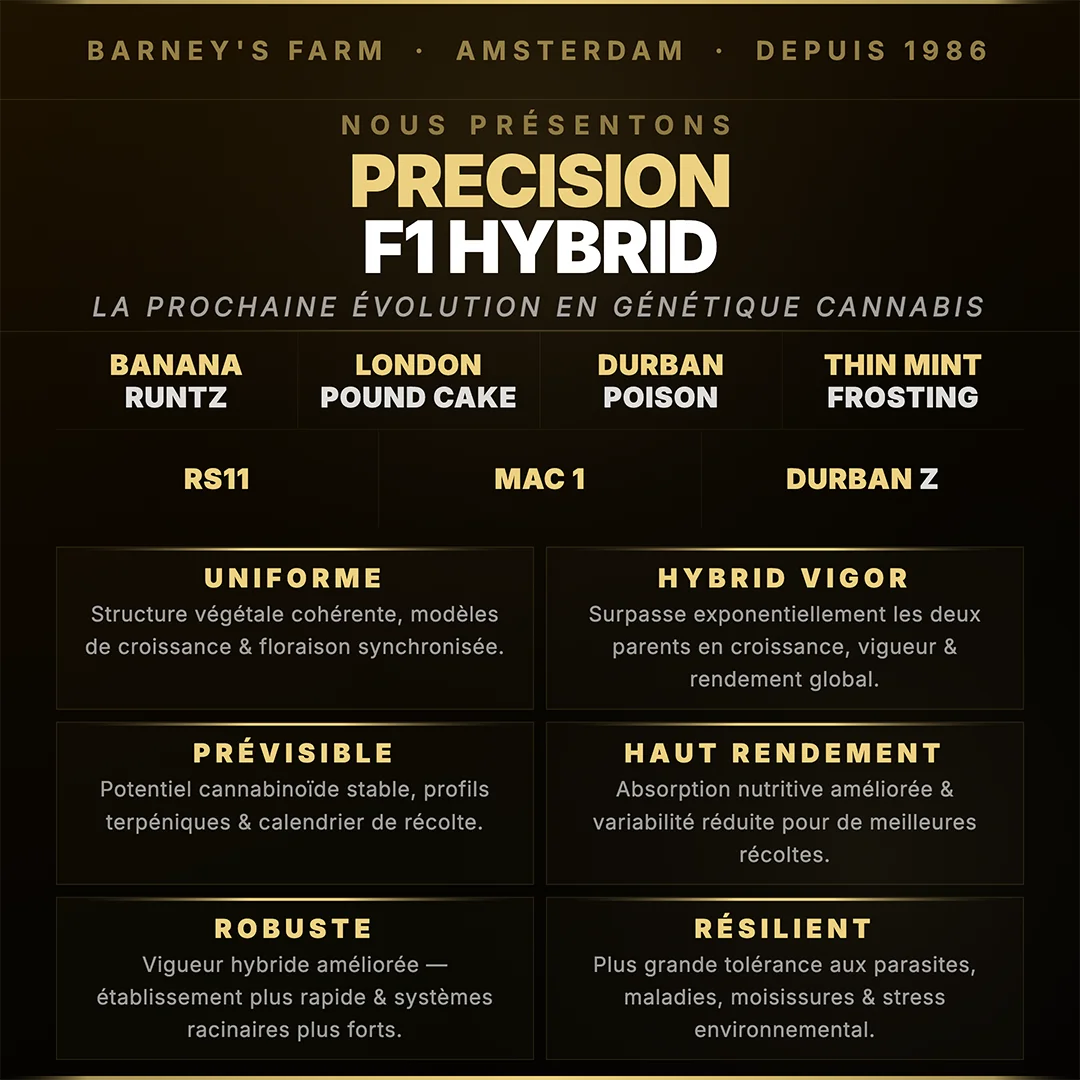 BARNEY'S FARM · AMSTERDAM · DEPUIS 1986

NOUS PRÉSENTONS
PRECISION
F1 HYBRID
LA PROCHAINE ÉVOLUTION EN GÉNÉTIQUE CANNABIS

BANANA RUNTZ

LONDON POUND CAKE

DURBAN POISON

THIN MINT FROSTING

RS11

MAC 1

DURBAN Z

UNIFORME
Structure végétale cohérente, modèles de croissance & floraison synchronisée.

HYBRID VIGOR
Surpasse exponentiellement les deux parents en croissance, vigueur & rendement global.

PRÉVISIBLE
Potentiel cannabinoïde stable, profils terpéniques & calendrier de récolte.

HAUT RENDEMENT
Absorption nutritive améliorée & variabilité réduite pour de meilleures récoltes.

ROBUSTE
Vigueur hybride améliorée — établissement plus rapide & systèmes racinaires plus forts.

RÉSILIENT
Plus grande tolérance aux parasites, maladies, moisissures & stress environnemental.